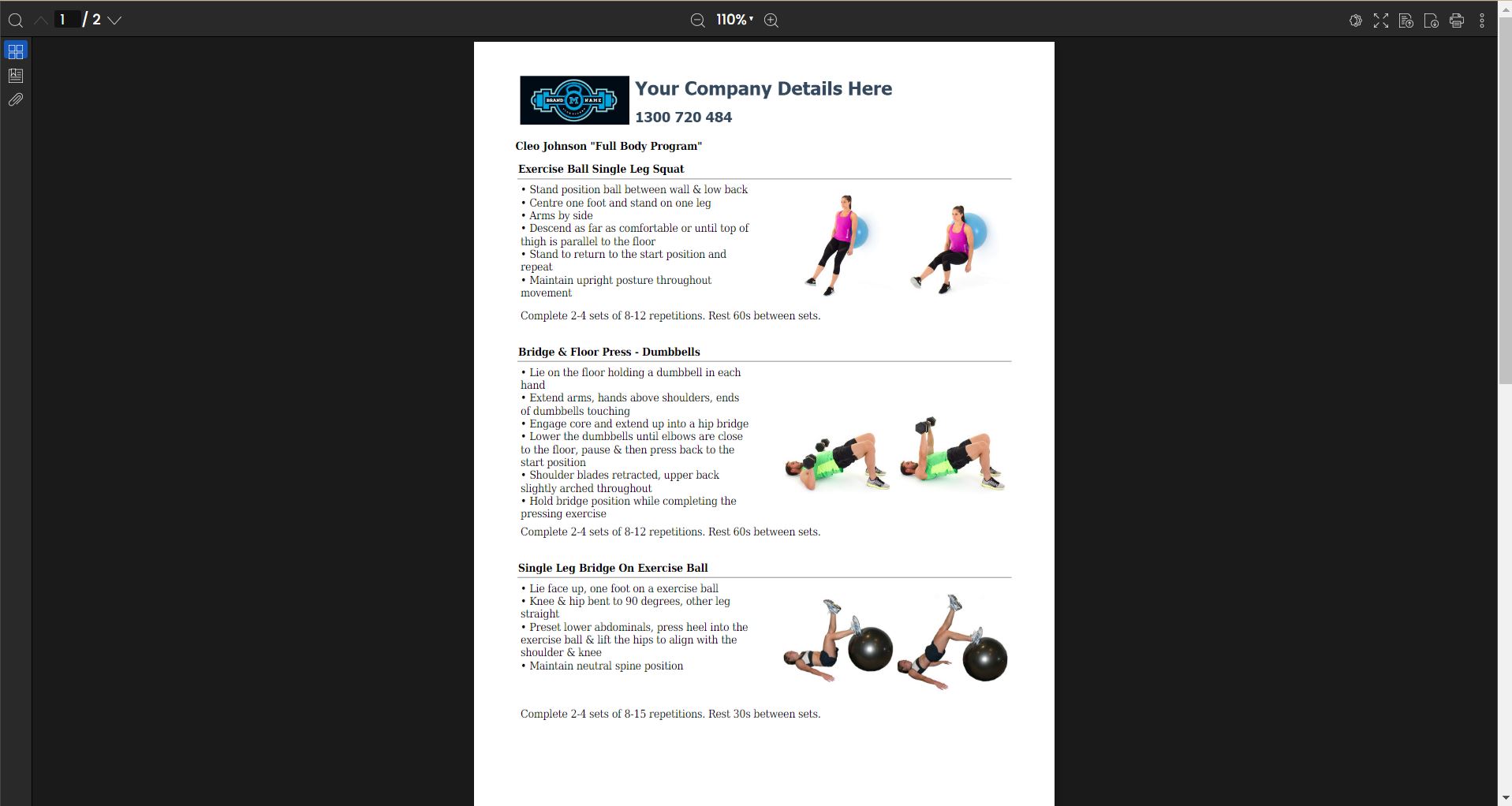 1 / 2

110%

BRAND M NAME

Your Company Details Here

1300 720 484

Cleo Johnson "Full Body Program"

Exercise Ball Single Leg Squat

• Stand position ball between wall & low back
• Centre one foot and stand on one leg
• Arms by side
• Descend as far as comfortable or until top of thigh is parallel to the floor
• Stand to return to the start position and repeat
• Maintain upright posture throughout movement

Complete 2-4 sets of 8-12 repetitions. Rest 60s between sets.

Bridge & Floor Press - Dumbbells

• Lie on the floor holding a dumbbell in each hand
• Extend arms, hands above shoulders, ends of dumbbells touching
• Engage core and extend up into a hip bridge
• Lower the dumbbells until elbows are close to the floor, pause & then press back to the start position
• Shoulder blades retracted, upper back slightly arched throughout
• Hold bridge position while completing the pressing exercise

Complete 2-4 sets of 8-12 repetitions. Rest 60s between sets.

Single Leg Bridge On Exercise Ball

• Lie face up, one foot on a exercise ball
• Knee & hip bent to 90 degrees, other leg straight
• Preset lower abdominals, press heel into the exercise ball & lift the hips to align with the shoulder & knee
• Maintain neutral spine position

Complete 2-4 sets of 8-15 repetitions. Rest 30s between sets.